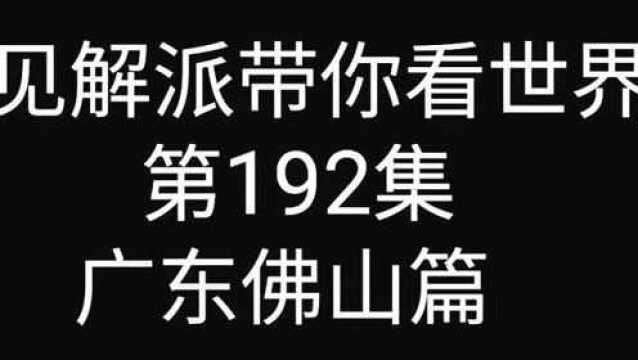 见解派带你看世界
第192集
广东佛山篇